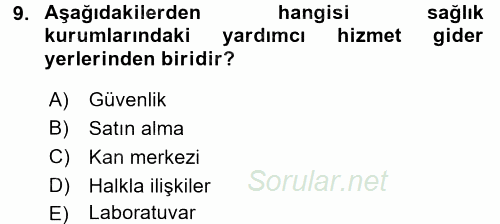 9. Aşağıdakilerden hangisi sağlık kurumlarındaki yardımcı hizmet gider yerlerinden biridir?

A) Güvenlik
B) Satın alma
C) Kan merkezi
D) Halkla ilişkiler
E) Laboratuvar

Sorular.net